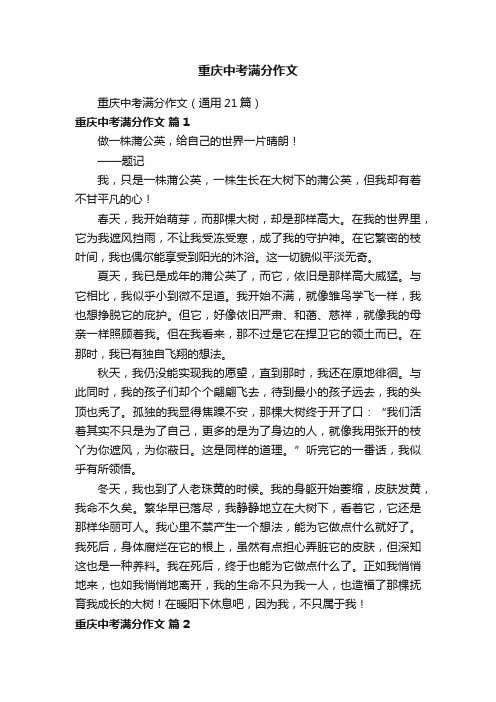 重庆中考满分作文

重庆中考满分作文（通用21篇）

重庆中考满分作文 篇1

做一株蒲公英，给自己的世界一片晴朗！

——题记

我，只是一株蒲公英，一株生长在大树下的蒲公英，但我却有着不甘平凡的心！

春天，我开始萌芽，而那棵大树，却是那样高大。在我的世界里，它为我遮风挡雨，不让我受冻受寒，成了我的守护神。在它繁密的枝叶间，我也偶尔能享受到阳光的沐浴。这一切貌似平淡无奇。

夏天，我已是成年的蒲公英了，而它，依旧是那样高大威猛。与它相比，我似乎小到微不足道。我开始不满，就像雏鸟学飞一样，我也想挣脱它的庇护。但它，好像依旧严肃、和蔼、慈祥，就像我的母亲一样照顾着我。但在我看来，那不过是它在捍卫它的领土而已。在那时，我已有独自飞翔的想法。

秋天，我仍没能实现我的愿望，直到那时，我还在原地徘徊。与此同时，我的孩子们却个个翩翩飞去，待到最小的孩子远去，我的头顶也秃了。孤独的我显得焦躁不安，那棵大树终于开了口：“我们活着其实不只是为了自己，更多的是为了身边的人，就像我用张开的枝丫为你遮风，为你蔽日。这是同样的道理。”听完它的一番话，我似乎有所领悟。

冬天，我也到了人老珠黄的时候。我的身躯开始萎缩，皮肤发黄，我命不久矣。繁华早已落尽，我静静地立在大树下，看着它，它还是那样华丽可人。我心里不禁产生一个想法，能为它做点什么就好了。我死后，身体腐烂在它的根上，虽然有点担心弄脏它的皮肤，但深知这也是一种养料。我在死后，终于也能为它做点什么了。正如我悄悄地来，也如我悄悄地离开，我的生命不只为我一人，也造福了那棵抚育我成长的大树！在暖阳下休息吧，因为我，不只属于我！

重庆中考满分作文 篇2